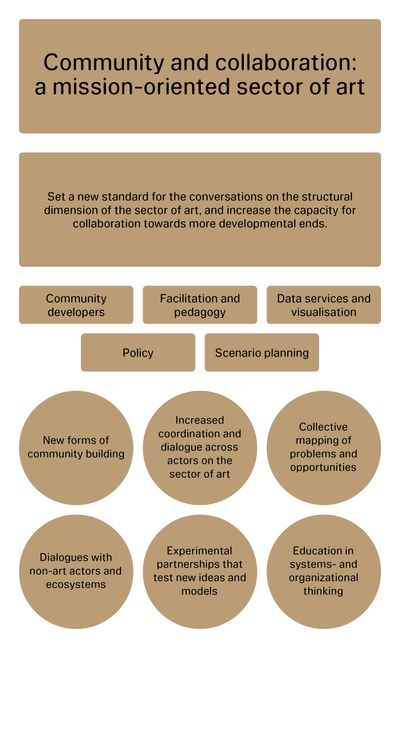 Community and collaboration: a mission-oriented sector of art

Set a new standard for the conversations on the structural dimension of the sector of art, and increase the capacity for collaboration towards more developmental ends.

Community developers

Facilitation and pedagogy

Data services and visualisation

Policy

Scenario planning

New forms of community building

Increased coordination and dialogue across actors on the sector of art

Collective mapping of problems and opportunities

Dialogues with non-art actors and ecosystems

Experimental partnerships that test new ideas and models

Education in systems- and organizational thinking